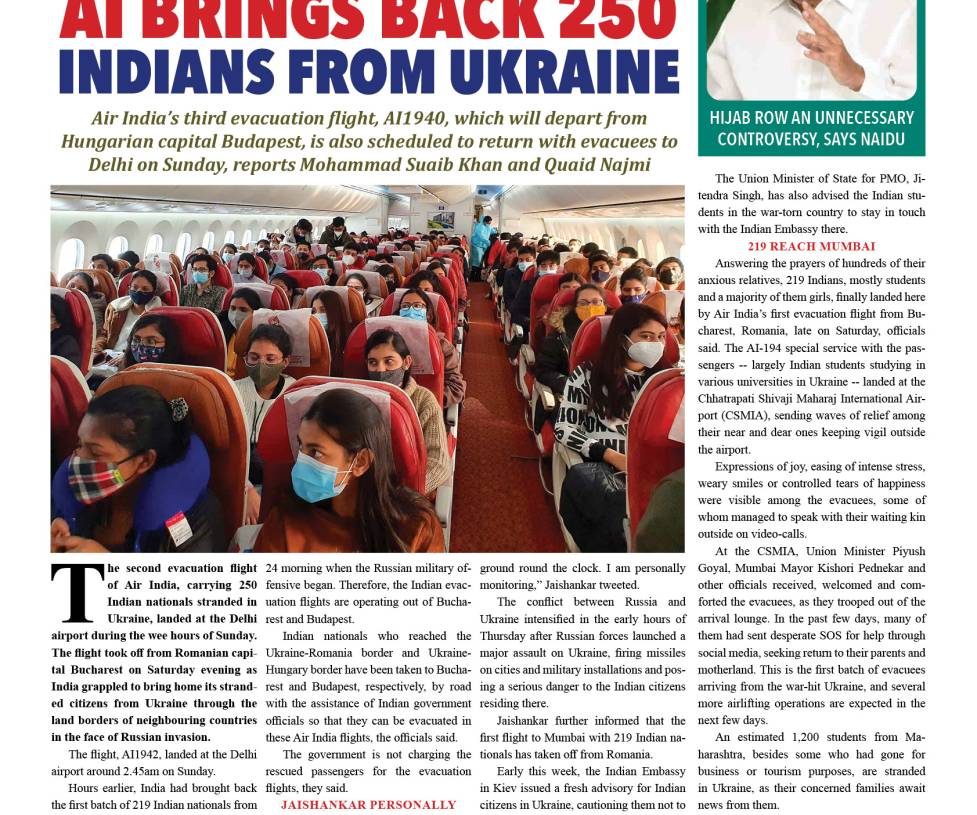 AI BRINGS BACK 250 INDIANS FROM UKRAINE

Air India's third evacuation flight, AI1940, which will depart from Hungarian capital Budapest, is also scheduled to return with evacuees to Delhi on Sunday, reports Mohammad Suaib Khan and Quaid Najmi

The second evacuation flight of Air India, carrying 250 Indian nationals stranded in Ukraine, landed at the Delhi airport during the wee hours of Sunday. The flight took off from Romanian capital Bucharest on Saturday evening as India grappled to bring home its stranded citizens from Ukraine through the land borders of neighbouring countries in the face of Russian invasion.

The flight, AI1942, landed at the Delhi airport around 2.45am on Sunday.

Hours earlier, India had brought back the first batch of 219 Indian nationals from 24 morning when the Russian military offensive began. Therefore, the Indian evacuation flights are operating out of Bucharest and Budapest.

Indian nationals who reached the Ukraine-Romania border and Ukraine-Hungary border have been taken to Bucharest and Budapest, respectively, by road with the assistance of Indian government officials so that they can be evacuated in these Air India flights, the officials said.

The government is not charging the rescued passengers for the evacuation flights, they said.

JAISHANKAR PERSONALLY

ground round the clock. I am personally monitoring," Jaishankar tweeted.

The conflict between Russia and Ukraine intensified in the early hours of Thursday after Russian forces launched a major assault on Ukraine, firing missiles on cities and military installations and posing a serious danger to the Indian citizens residing there.

Jaishankar further informed that the first flight to Mumbai with 219 Indian nationals has taken off from Romania.

Early this week, the Indian Embassy in Kiev issued a fresh advisory for Indian citizens in Ukraine, cautioning them not to

HIJAB ROW AN UNNECESSARY CONTROVERSY, SAYS NAIDU

The Union Minister of State for PMO, Jitendra Singh, has also advised the Indian students in the war-torn country to stay in touch with the Indian Embassy there.

219 REACH MUMBAI

Answering the prayers of hundreds of their anxious relatives, 219 Indians, mostly students and a majority of them girls, finally landed here by Air India's first evacuation flight from Bucharest, Romania, late on Saturday, officials said. The AI-194 special service with the passengers -- largely Indian students studying in various universities in Ukraine -- landed at the Chhatrapati Shivaji Maharaj International Airport (CSMIA), sending waves of relief among their near and dear ones keeping vigil outside the airport.

Expressions of joy, easing of intense stress, weary smiles or controlled tears of happiness were visible among the evacuees, some of whom managed to speak with their waiting kin outside on video-calls.

At the CSMIA, Union Minister Piyush Goyal, Mumbai Mayor Kishori Pednekar and other officials received, welcomed and comforted the evacuees, as they trooped out of the arrival lounge. In the past few days, many of them had sent desperate SOS for help through social media, seeking return to their parents and motherland. This is the first batch of evacuees arriving from the war-hit Ukraine, and several more airlifting operations are expected in the next few days.

An estimated 1,200 students from Maharashtra, besides some who had gone for business or tourism purposes, are stranded in Ukraine, as their concerned families await news from them.